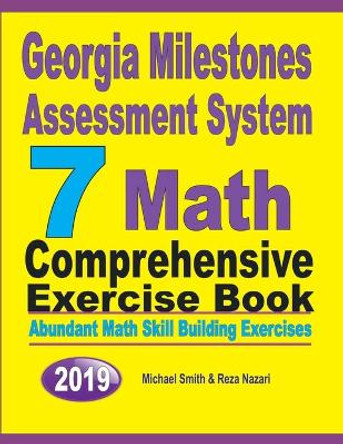 Georgia Milestones Assessment System

7 Math

Comprehensive Exercise Book

Abundant Math Skill Building Exercises

2019

Michael Smith & Reza Nazari